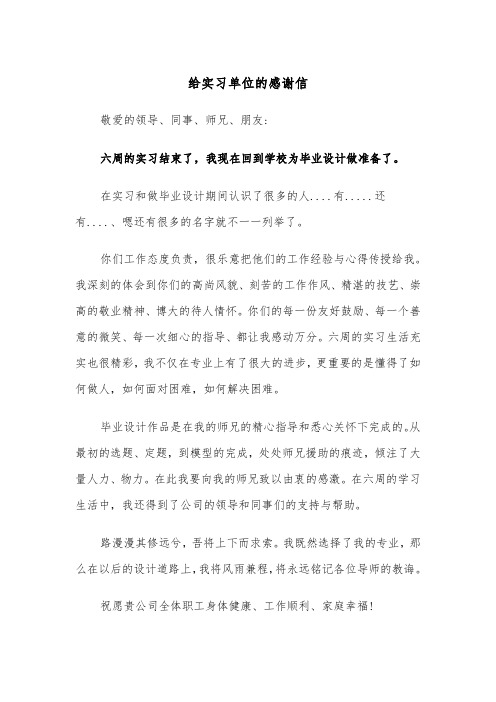 给实习单位的感谢信

敬爱的领导、同事、师兄、朋友:

六周的实习结束了，我现在回到学校为毕业设计做准备了。

在实习和做毕业设计期间认识了很多的人....有.....还有....、嗯还有很多的名字就不一一列举了。

你们工作态度负责，很乐意把他们的工作经验与心得传授给我。我深刻的体会到你们的高尚风貌、刻苦的工作作风、精湛的技艺、崇高的敬业精神、博大的待人情怀。你们的每一份友好鼓励、每一个善意的微笑、每一次细心的指导、都让我感动万分。六周的实习生活充实也很精彩，我不仅在专业上有了很大的进步，更重要的是懂得了如何做人，如何面对困难，如何解决困难。

毕业设计作品是在我的师兄的精心指导和悉心关怀下完成的。从最初的选题、定题，到模型的完成，处处师兄援助的痕迹，倾注了大量人力、物力。在此我要向我的师兄致以由衷的感激。在六周的学习生活中，我还得到了公司的领导和同事们的支持与帮助。

路漫漫其修远兮，吾将上下而求索。我既然选择了我的专业，那么在以后的设计道路上，我将风雨兼程，将永远铭记各位导师的教诲。

祝愿贵公司全体职工身体健康、工作顺利、家庭幸福!